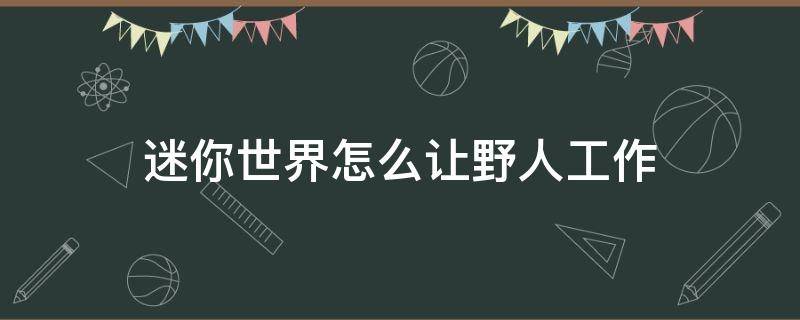 迷你世界怎么让野人工作